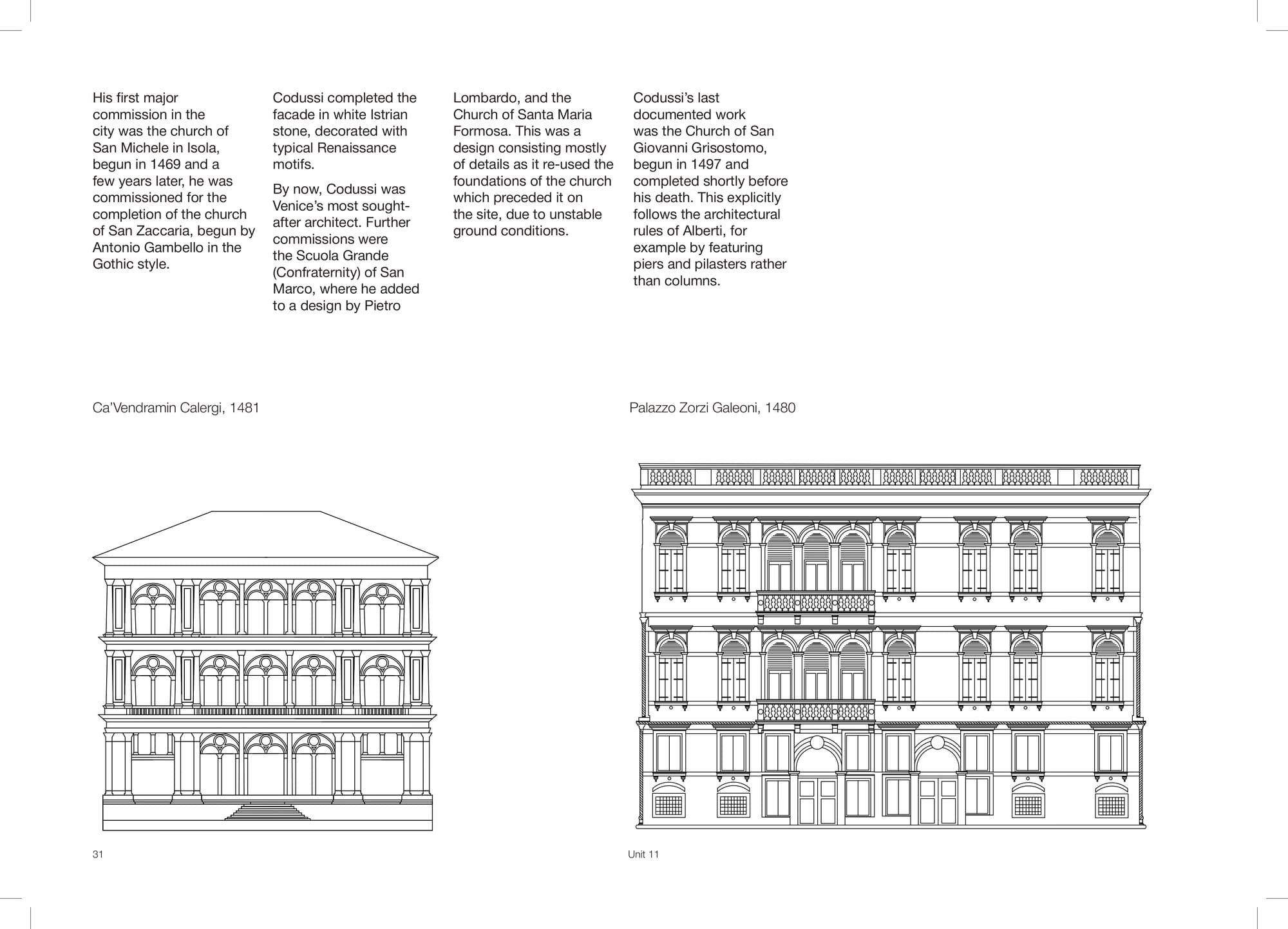 His first major commission in the city was the church of San Michele in Isola, begun in 1469 and a few years later, he was commissioned for the completion of the church of San Zaccaria, begun by Antonio Gambello in the Gothic style.

Codussi completed the facade in white Istrian stone, decorated with typical Renaissance motifs.

By now, Codussi was Venice's most sought-after architect. Further commissions were the Scuola Grande (Confraternity) of San Marco, where he added to a design by Pietro Lombardo, and the Church of Santa Maria Formosa. This was a design consisting mostly of details as it re-used the foundations of the church which preceded it on the site, due to unstable ground conditions.

Codussi's last documented work was the Church of San Giovanni Grisostomo, begun in 1497 and completed shortly before his death. This explicitly follows the architectural rules of Alberti, for example by featuring piers and pilasters rather than columns.

Ca'Vendramin Calergi, 1481

Palazzo Zorzi Galeoni, 1480

31

Unit 11